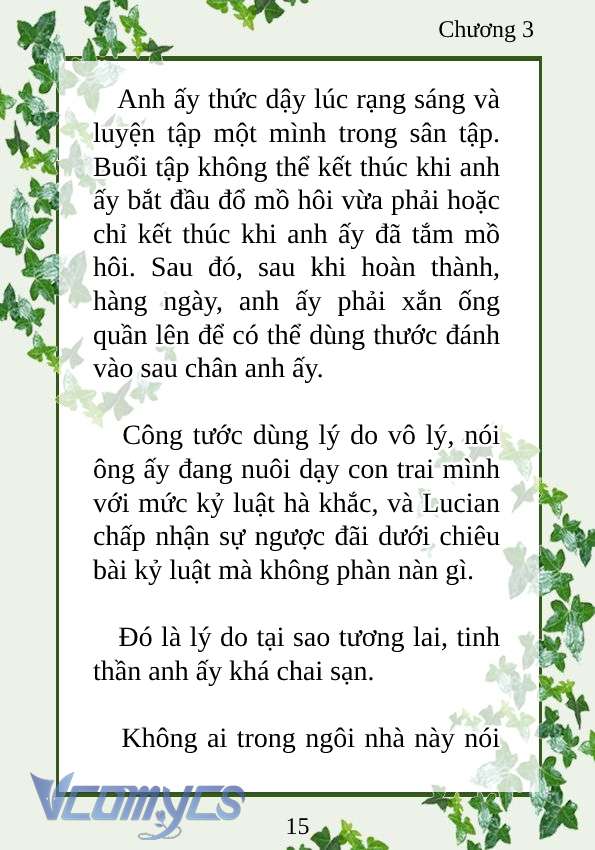 Chương 3

Anh ấy thức dậy lúc rạng sáng và luyện tập một mình trong sân tập. Buổi tập không thể kết thúc khi anh ấy bắt đầu đổ mồ hôi vừa phải hoặc chỉ kết thúc khi anh ấy đã tắm mồ hôi. Sau đó, sau khi hoàn thành, hàng ngày, anh ấy phải xắn ống quần lên để có thể dùng thước đánh vào sau chân anh ấy.

Công tước dùng lý do vô lý, nói ông ấy đang nuôi dạy con trai mình với mức kỷ luật hà khắc, và Lucian chấp nhận sự ngược đãi dưới chiêu bài kỷ luật mà không phàn nàn gì.

Đó là lý do tại sao tương lai, tinh thần anh ấy khá chai sạn.

Không ai trong ngôi nhà này nói

Vcomycs

15